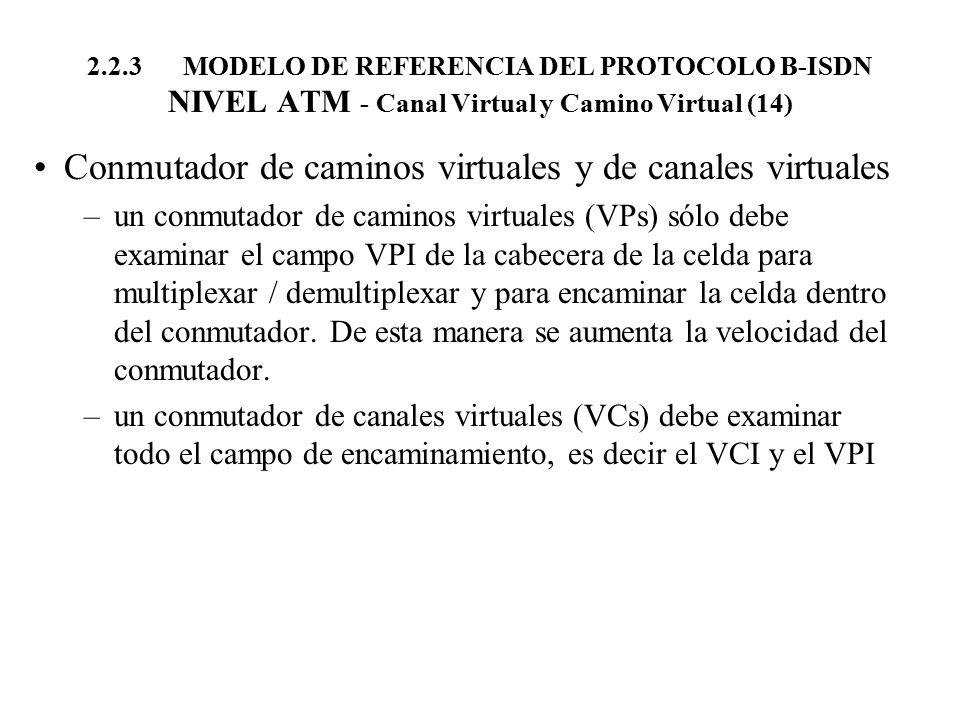 2.2.3 MODELO DE REFERENCIA DEL PROTOCOLO B-ISDN
NIVEL ATM - Canal Virtual y Camino Virtual (14)

• Conmutador de caminos virtuales y de canales virtuales

– un conmutador de caminos virtuales (VPs) sólo debe examinar el campo VPI de la cabecera de la celda para multiplexar / demultiplexar y para encaminar la celda dentro del conmutador. De esta manera se aumenta la velocidad del conmutador.

– un conmutador de canales virtuales (VCs) debe examinar todo el campo de encaminamiento, es decir el VCI y el VPI